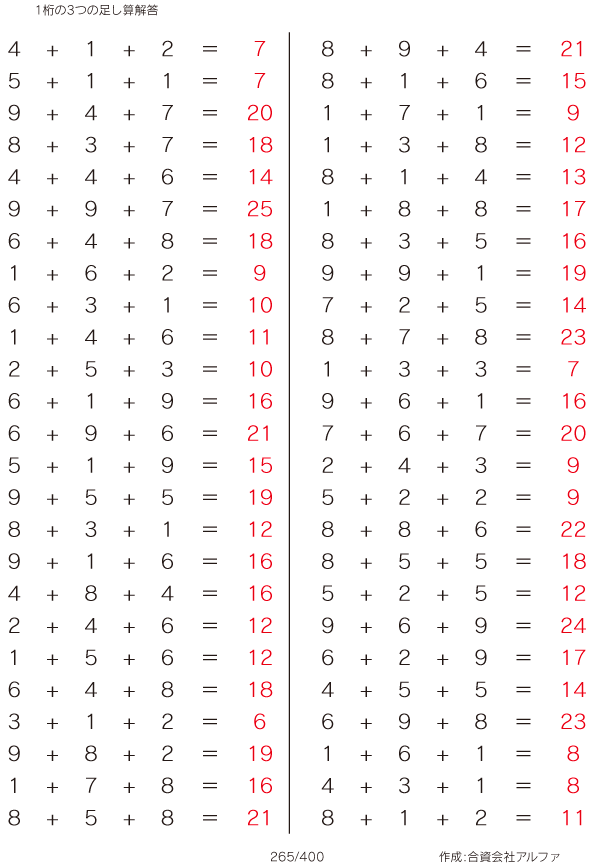 1桁の3つの足し算解答

$4 + 1 + 2 = 7$
$5 + 1 + 1 = 7$
$9 + 4 + 7 = 20$
$8 + 3 + 7 = 18$
$4 + 4 + 6 = 14$
$9 + 9 + 7 = 25$
$6 + 4 + 8 = 18$
$1 + 6 + 2 = 9$
$6 + 3 + 1 = 10$
$1 + 4 + 6 = 11$
$2 + 5 + 3 = 10$
$6 + 1 + 9 = 16$
$6 + 9 + 6 = 21$
$5 + 1 + 9 = 15$
$9 + 5 + 5 = 19$
$8 + 3 + 1 = 12$
$9 + 1 + 6 = 16$
$4 + 8 + 4 = 16$
$2 + 4 + 6 = 12$
$1 + 5 + 6 = 12$
$6 + 4 + 8 = 18$
$3 + 1 + 2 = 6$
$9 + 8 + 2 = 19$
$1 + 7 + 8 = 16$
$8 + 5 + 8 = 21$

$8 + 9 + 4 = 21$
$8 + 1 + 6 = 15$
$1 + 7 + 1 = 9$
$1 + 3 + 8 = 12$
$8 + 1 + 4 = 13$
$1 + 8 + 8 = 17$
$8 + 3 + 5 = 16$
$9 + 9 + 1 = 19$
$7 + 2 + 5 = 14$
$8 + 7 + 8 = 23$
$1 + 3 + 3 = 7$
$9 + 6 + 1 = 16$
$7 + 6 + 7 = 20$
$2 + 4 + 3 = 9$
$5 + 2 + 2 = 9$
$8 + 8 + 6 = 22$
$8 + 5 + 5 = 18$
$5 + 2 + 5 = 12$
$9 + 6 + 9 = 24$
$6 + 2 + 9 = 17$
$4 + 5 + 5 = 14$
$6 + 9 + 8 = 23$
$1 + 6 + 1 = 8$
$4 + 3 + 1 = 8$
$8 + 1 + 2 = 11$

265/400

作成:合資会社アルファ